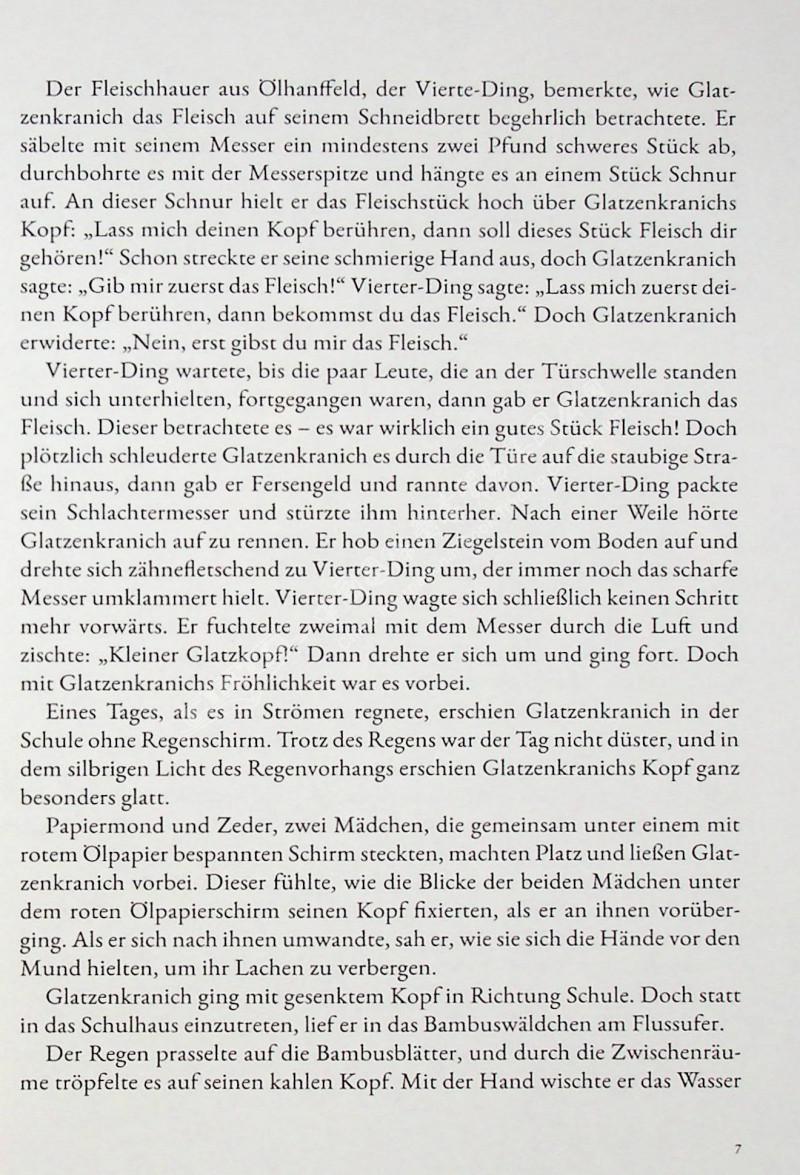 Der Fleischhauer aus Ölhanffeld, der Vierte-Ding, bemerkte, wie Glatzenkranich das Fleisch auf seinem Schneidbrett begehrlich betrachtete. Er säbelte mit seinem Messer ein mindestens zwei Pfund schweres Stück ab, durchbohrte es mit der Messerspitze und hängte es an einem Stück Schnur auf. An dieser Schnur hielt er das Fleischstück hoch über Glatzenkranichs Kopf: „Lass mich deinen Kopf berühren, dann soll dieses Stück Fleisch dir gehören!“ Schon streckte er seine schmierige Hand aus, doch Glatzenkranich sagte: „Gib mir zuerst das Fleisch!“ Vierter-Ding sagte: „Lass mich zuerst deinen Kopf berühren, dann bekommst du das Fleisch.“ Doch Glatzenkranich erwiderte: „Nein, erst gibst du mir das Fleisch.“

Vierter-Ding wartete, bis die paar Leute, die an der Türschwelle standen und sich unterhielten, fortgegangen waren, dann gab er Glatzenkranich das Fleisch. Dieser betrachtete es – es war wirklich ein gutes Stück Fleisch! Doch plötzlich schleuderte Glatzenkranich es durch die Türe auf die staubige Straße hinaus, dann gab er Fersengeld und rannte davon. Vierter-Ding packte sein Schlachtermesser und stürzte ihm hinterher. Nach einer Weile hörte Glatzenkranich auf zu rennen. Er hob einen Ziegelstein vom Boden auf und drehte sich zähnefletschend zu Vierter-Ding um, der immer noch das scharfe Messer umklammert hielt. Vierter-Ding wagte sich schließlich keinen Schritt mehr vorwärts. Er fuchtelte zweimal mit dem Messer durch die Luft und zischte: „Kleiner Glatzkopf!“ Dann drehte er sich um und ging fort. Doch mit Glatzenkranichs Fröhlichkeit war es vorbei.

Eines Tages, als es in Strömen regnete, erschien Glatzenkranich in der Schule ohne Regenschirm. Trotz des Regens war der Tag nicht düster, und in dem silbrigen Licht des Regenvorhangs erschien Glatzenkranichs Kopf ganz besonders glatt.

Papiermond und Zeder, zwei Mädchen, die gemeinsam unter einem mit rotem Ölpapier bespannten Schirm steckten, machten Platz und ließen Glatzenkranich vorbei. Dieser fühlte, wie die Blicke der beiden Mädchen unter dem roten Ölpapierschirm seinen Kopf fixierten, als er an ihnen vorüberging. Als er sich nach ihnen umwandte, sah er, wie sie sich die Hände vor den Mund hielten, um ihr Lachen zu verbergen.

Glatzenkranich ging mit gesenktem Kopf in Richtung Schule. Doch statt in das Schulhaus einzutreten, lief er in das Bambuswäldchen am Flussufer.

Der Regen prasselte auf die Bambusblätter, und durch die Zwischenräume tröpfelte es auf seinen kahlen Kopf. Mit der Hand wischte er das Wasser

7